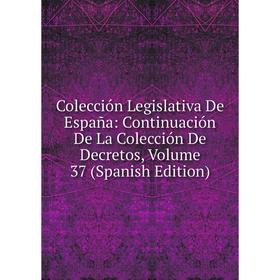 Colección Legislativa De España: Continuación De La Colección De Decretos, Volume 37 (Spanish Edition)